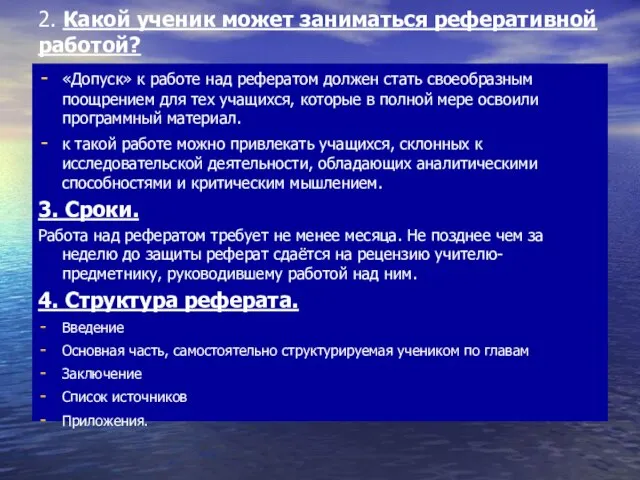 2. Какой ученик может заниматься реферативной работой?

- «Допуск» к работе над рефератом должен стать своеобразным поощрением для тех учащихся, которые в полной мере освоили программный материал.
- к такой работе можно привлекать учащихся, склонных к исследовательской деятельности, обладающих аналитическими способностями и критическим мышлением.

3. Сроки.

Работа над рефератом требует не менее месяца. Не позднее чем за неделю до защиты реферат сдаётся на рецензию учителю-предметнику, руководившему работой над ним.

4. Структура реферата.

- Введение
- Основная часть, самостоятельно структурируемая учеником по главам
- Заключение
- Список источников
- Приложения.